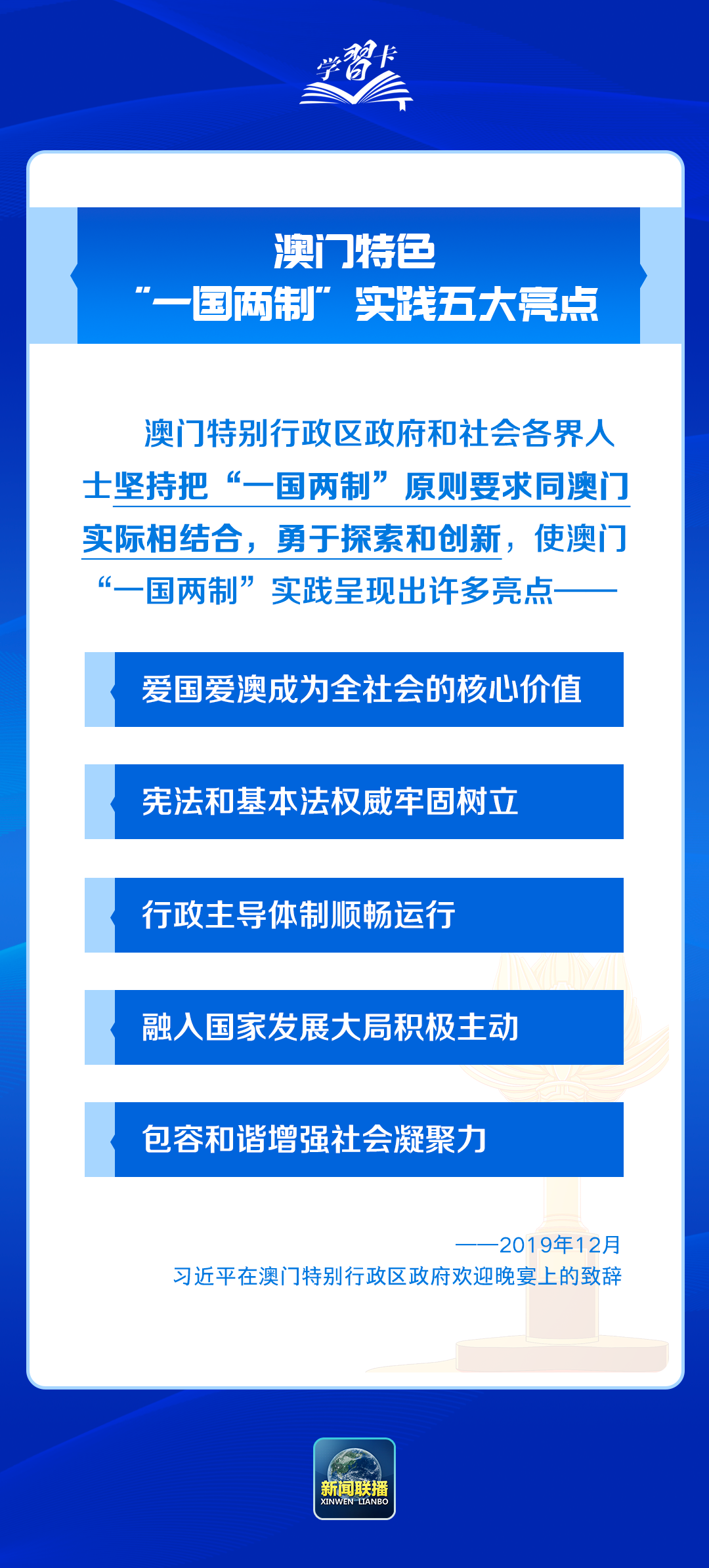 学习卡

澳门特色
“一国两制”实践五大亮点

澳门特别行政区政府和社会各界人士坚持把“一国两制”原则要求同澳门实际相结合，勇于探索和创新，使澳门“一国两制”实践呈现出许多亮点——

爱国爱澳成为全社会的核心价值

宪法和基本法权威牢固树立

行政主导体制顺畅运行

融入国家发展大局积极主动

包容和谐增强社会凝聚力

——2019年12月
习近平在澳门特别行政区政府欢迎晚宴上的致辞

新闻联播
XINWEN LIANBO